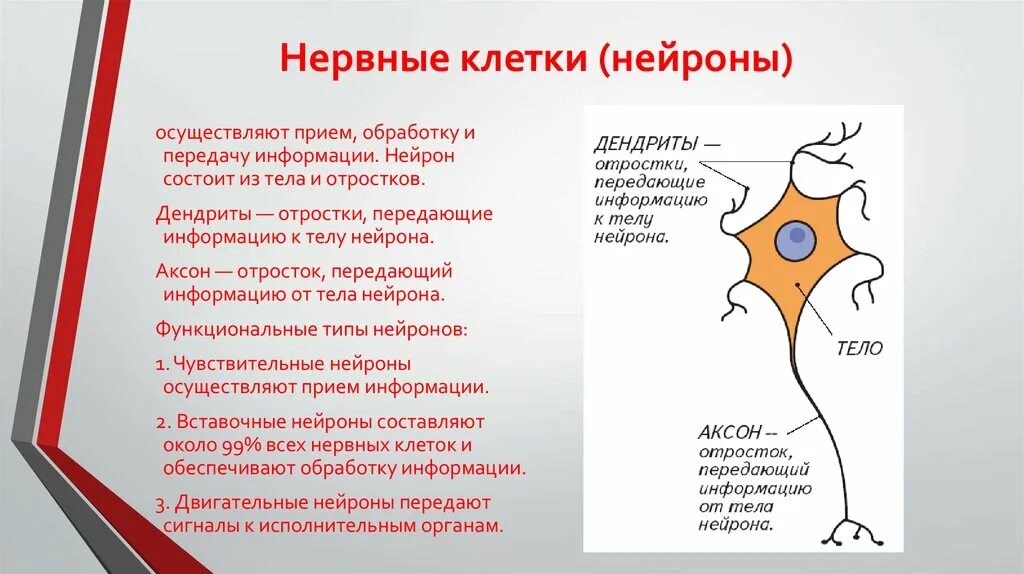 Нервные клетки (нейроны)

осуществляют прием, обработку и передачу информации. Нейрон состоит из тела и отростков.

Дендриты — отростки, передающие информацию к телу нейрона.

Аксон — отросток, передающий информацию от тела нейрона.

Функциональные типы нейронов:

1. Чувствительные нейроны осуществляют прием информации.

2. Вставочные нейроны составляют около 99% всех нервных клеток и обеспечивают обработку информации.

3. Двигательные нейроны передают сигналы к исполнительным органам.

ДЕНДРИТЫ — отростки, передающие информацию к телу нейрона.

ТЕЛО

АКСОН -- отросток, передающий информацию от тела нейрона.